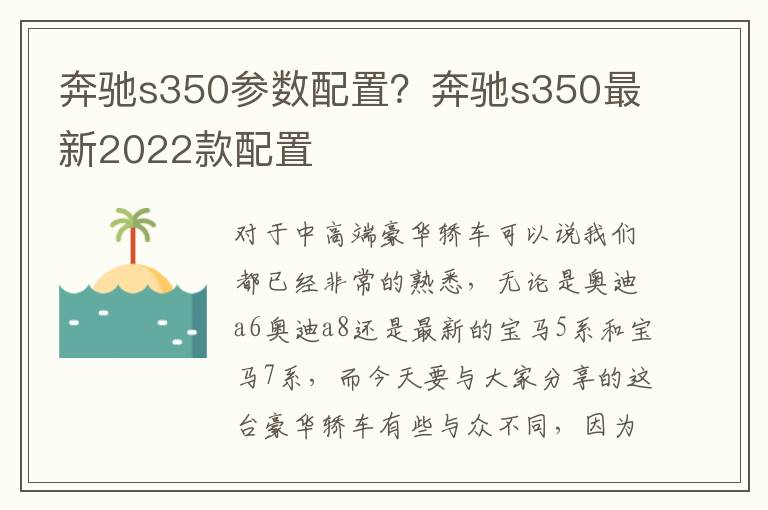 奔驰s350参数配置？奔驰s350最新2022款配置

对于中高端豪华轿车可以说我们都已经非常的熟悉，无论是奥迪a6奥迪a8还是最新的宝马5系和宝马7系，而今天要与大家分享的这台豪华轿车有些与众不同，因为